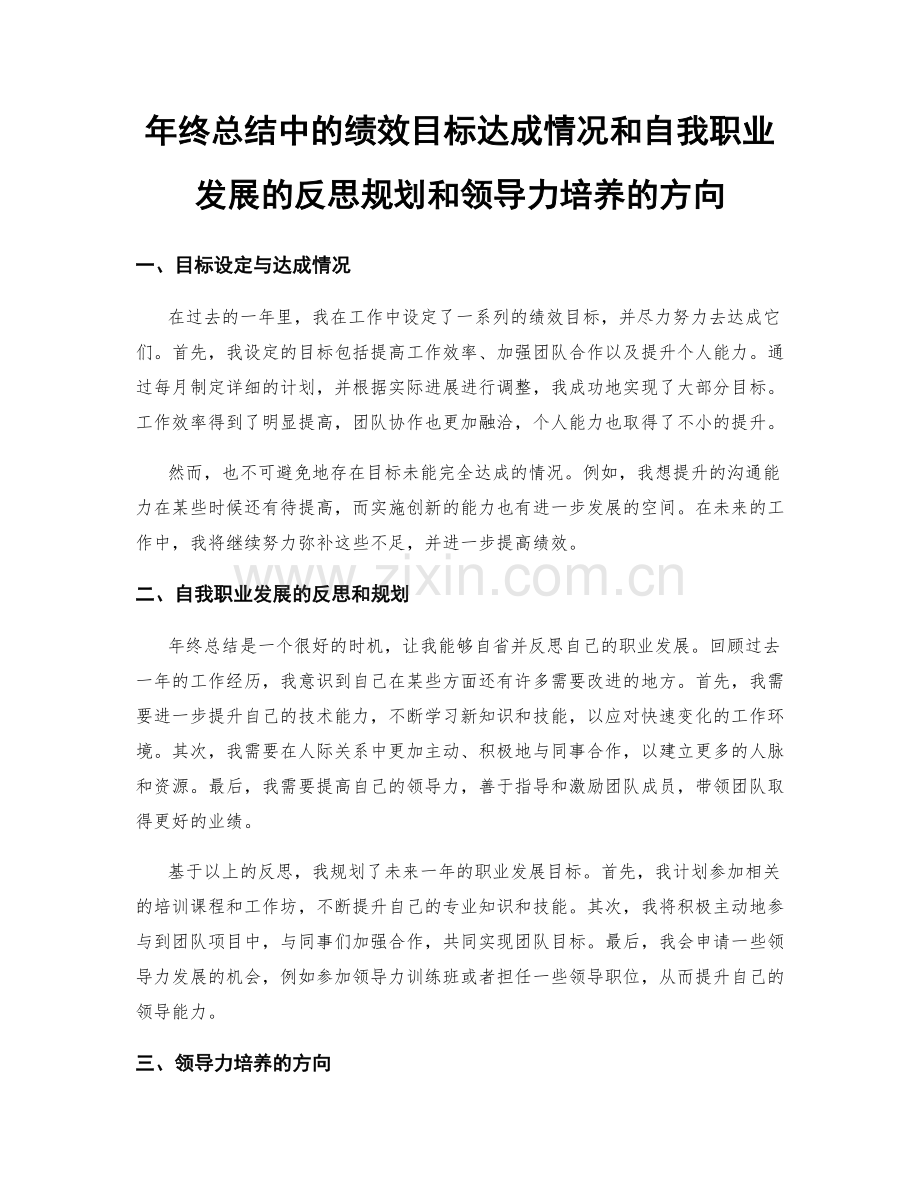 年终总结中的绩效目标达成情况和自我职业发展的反思规划和领导力培养的方向

一、目标设定与达成情况

在过去的一年里，我在工作中设定了一系列的绩效目标，并尽力努力去达成它们。首先，我设定的目标包括提高工作效率、加强团队合作以及提升个人能力。通过每月制定详细的计划，并根据实际进展进行调整，我成功地实现了大部分目标。工作效率得到了明显提高，团队协作也更加融洽，个人能力也取得了不小的提升。

然而，也不可避免地存在目标未能完全达成的情况。例如，我想提升的沟通能力在某些时候还有待提高，而实施创新的能力也有进一步发展的空间。在未来的工作中，我将继续努力弥补这些不足，并进一步提高绩效。

www.zixin.com.cn

二、自我职业发展的反思和规划

年终总结是一个很好的时机，让我能够自省并反思自己的职业发展。回顾过去一年的工作经历，我意识到自己在某些方面还有许多需要改进的地方。首先，我需要进一步提升自己的技术能力，不断学习新知识和技能，以应对快速变化的工作环境。其次，我需要在人际关系中更加主动、积极地与同事合作，以建立更多的人脉和资源。最后，我需要提高自己的领导力，善于指导和激励团队成员，带领团队取得更好的业绩。

基于以上的反思，我规划了未来一年的职业发展目标。首先，我计划参加相关的培训课程和工作坊，不断提升自己的专业知识和技能。其次，我将积极主动地参与到团队项目中，与同事们加强合作，共同实现团队目标。最后，我会申请一些领导力发展的机会，例如参加领导力训练班或者担任一些领导职位，从而提升自己的领导能力。

三、领导力培养的方向